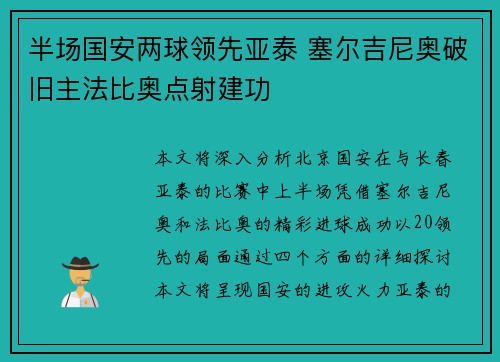 半场国安两球领先亚泰 塞尔吉尼奥破旧主法比奥点射建功

本文将深入分析北京国安在与长春亚泰的比赛中上半场凭借塞尔吉尼奥和法比奥的精彩进球成功以20领先的局面通过四个方面的详细探讨本文将呈现国安的进攻火力亚泰的